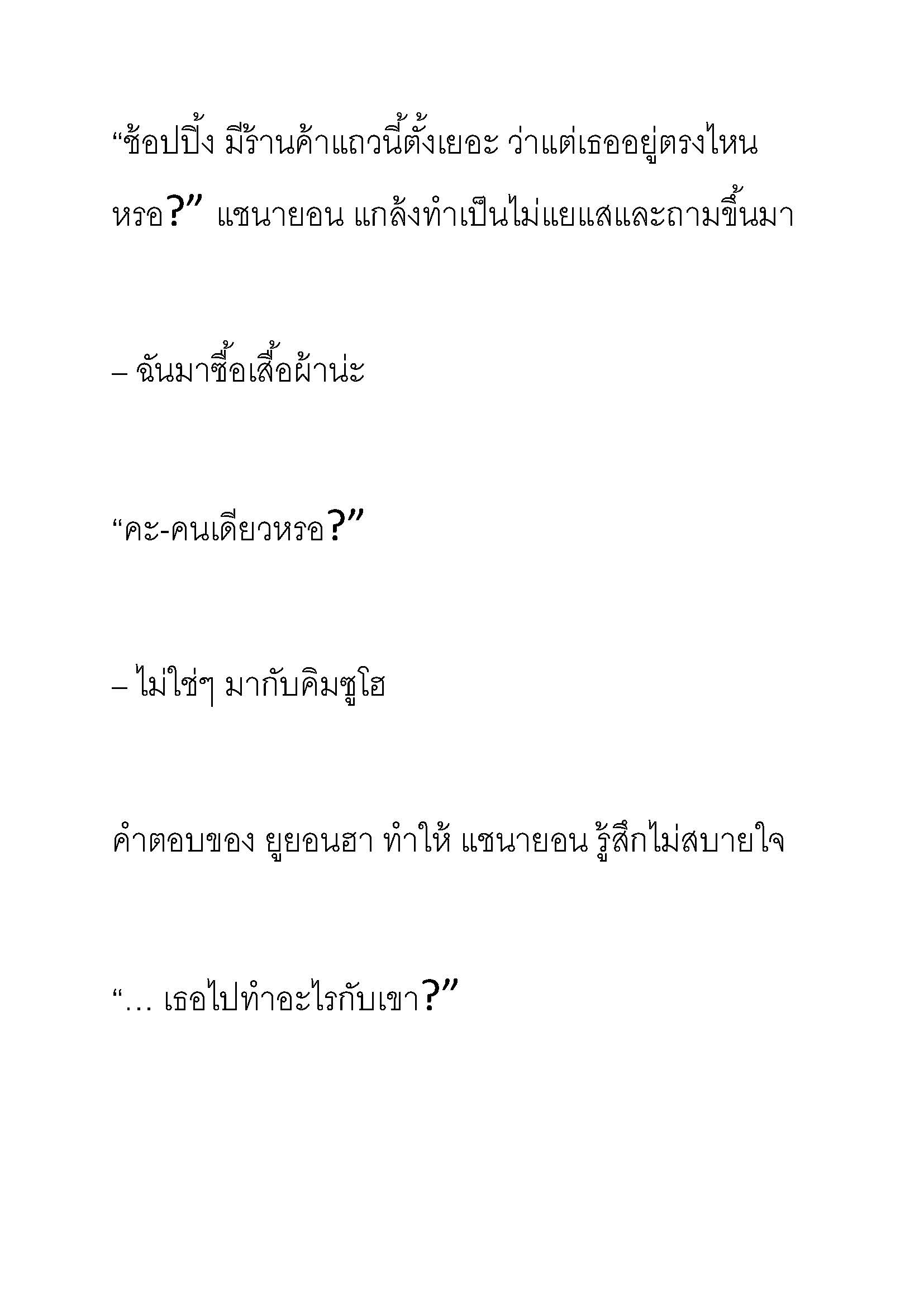 “ช้อปปิ้ง มีร้านค้าแถวนี้ตั้งเยอะ ว่าแต่เธออยู่ตรงไหนหรอ?” แชนายอน แกล้งทำเป็นไม่แยแสและถามขึ้นมา

– ฉันมาซื้อเสื้อผ้าน่ะ

“คะ-คนเดียวหรอ?”

– ไม่ใช่ๆ มากับคิมซูโฮ

คำตอบของ ยูยอนฮา ทำให้ แชนายอน รู้สึกไม่สบายใจ

“… เธอไปทำอะไรกับเขา?”